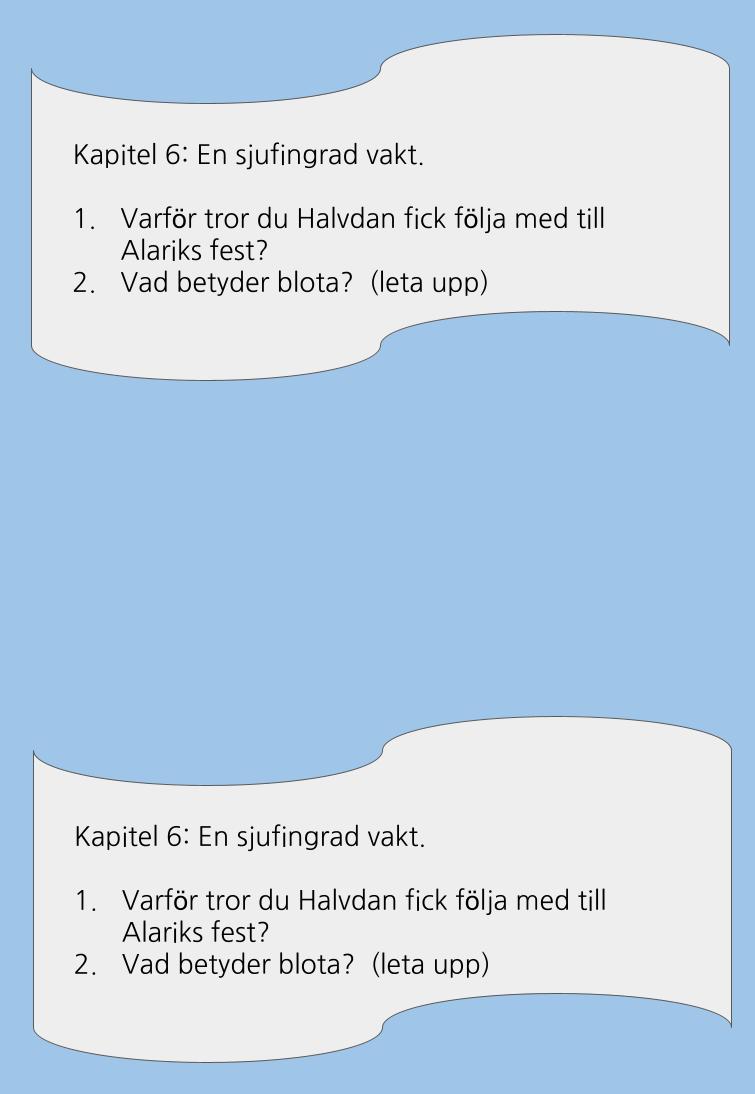 Kapitel 6: En sjufingrad vakt.

1. Varför tror du Halvdan fick följa med till Alariks fest?
2. Vad betyder blota? (leta upp)

Kapitel 6: En sjufingrad vakt.

1. Varför tror du Halvdan fick följa med till Alariks fest?
2. Vad betyder blota? (leta upp)